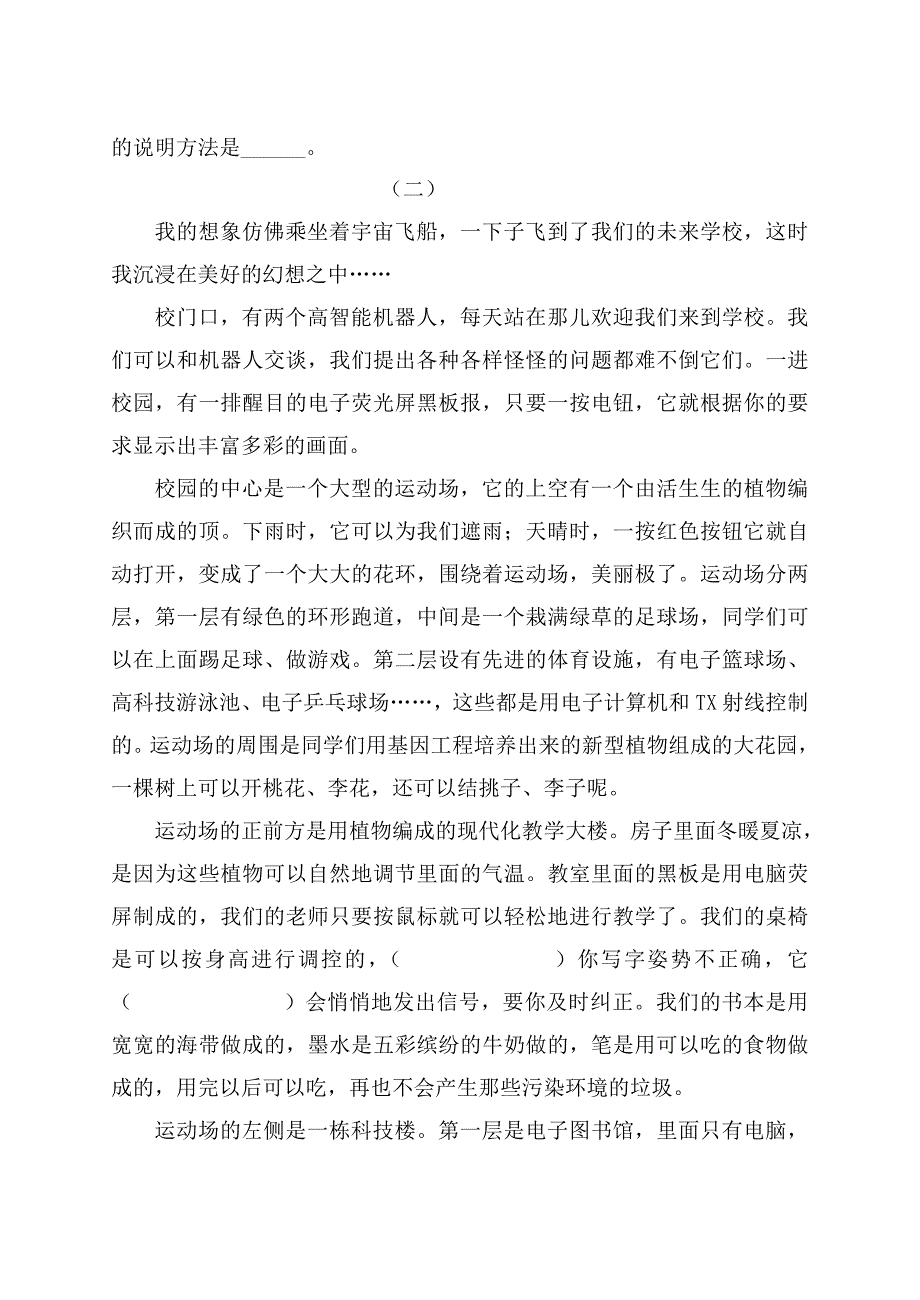 的说明方法是______。

（二）

我的想象仿佛乘坐着宇宙飞船，一下子飞到了我们的未来学校，这时我沉浸在美好的幻想之中……

校门口，有两个高智能机器人，每天站在那儿欢迎我们来到学校。我们可以和机器人交谈，我们提出各种各样怪怪的问题都难不倒它们。一进校园，有一排醒目的电子荧光屏黑板报，只要一按电钮，它就根据你的要求显示出丰富多彩的画面。

校园的中心是一个大型的运动场，它的上空有一个由活生生的植物编织而成的顶。下雨时，它可以为我们遮雨；天晴时，一按红色按钮它就自动打开，变成了一个大大的花环，围绕着运动场，美丽极了。运动场分两层，第一层有绿色的环形跑道，中间是一个栽满绿草的足球场，同学们可以在上面踢足球、做游戏。第二层设有先进的体育设施，有电子篮球场、高科技游泳池、电子乒乓球场……，这些都是用电子计算机和TX射线控制的。运动场的周围是同学们用基因工程培养出来的新型植物组成的大花园，一棵树上可以开桃花、李花，还可以结挑子、李子呢。

运动场的正前方是用植物编成的现代化教学大楼。房子里面冬暖夏凉，是因为这些植物可以自然地调节里面的气温。教室里面的黑板是用电脑荧屏制成的，我们的老师只要按鼠标就可以轻松地进行教学了。我们的桌椅是可以按身高进行调控的，（　　　　）你写字姿势不正确，它（　　　　）会悄悄地发出信号，要你及时纠正。我们的书本是用宽宽的海带做成的，墨水是五彩缤纷的牛奶做的，笔是用可以吃的食物做成的，用完以后可以吃，再也不会产生那些污染环境的垃圾。

运动场的左侧是一栋科技楼。第一层是电子图书馆，里面只有电脑，